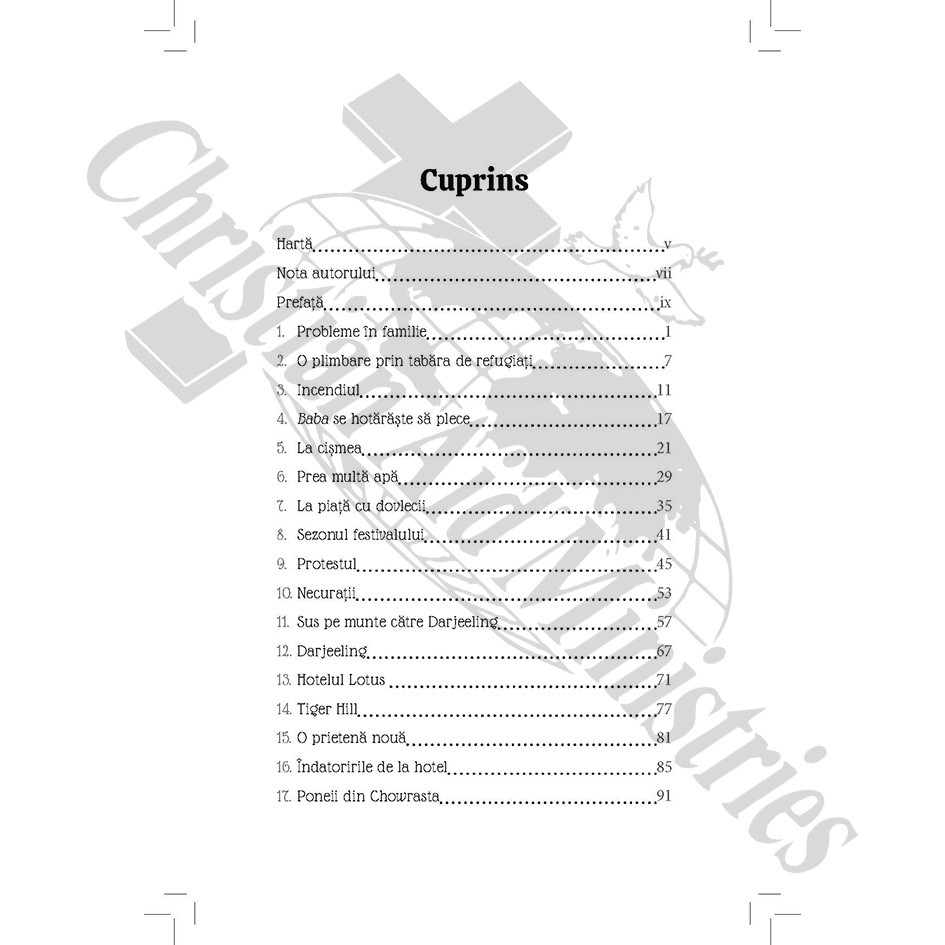 Cuprins

Hartă v
Nota autorului vii
Prefață ix
1. Probleme în familie 1
2. O plimbare prin tabăra de refugiați 7
3. Incendiul 11
4. Baba se hotărăște să plece 17
5. La cișmea 21
6. Prea multă apă 29
7. La piață cu dovlecii 35
8. Sezonul festivalului 41
9. Protestul 45
10. Necurații 53
11. Sus pe munte către Darjeeling 57
12. Darjeeling 67
13. Hotelul Lotus 71
14. Tiger Hill 77
15. O prietenă nouă 81
16. Îndatoririle de la hotel 85
17. Poneii din Chowrasta 91

Christian Aid Ministries